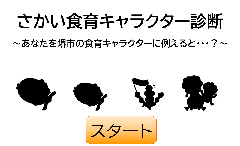 さかい食育キャラクター診断

~あなたを堺市の食育キャラクターに例えると・・・？~

スタート